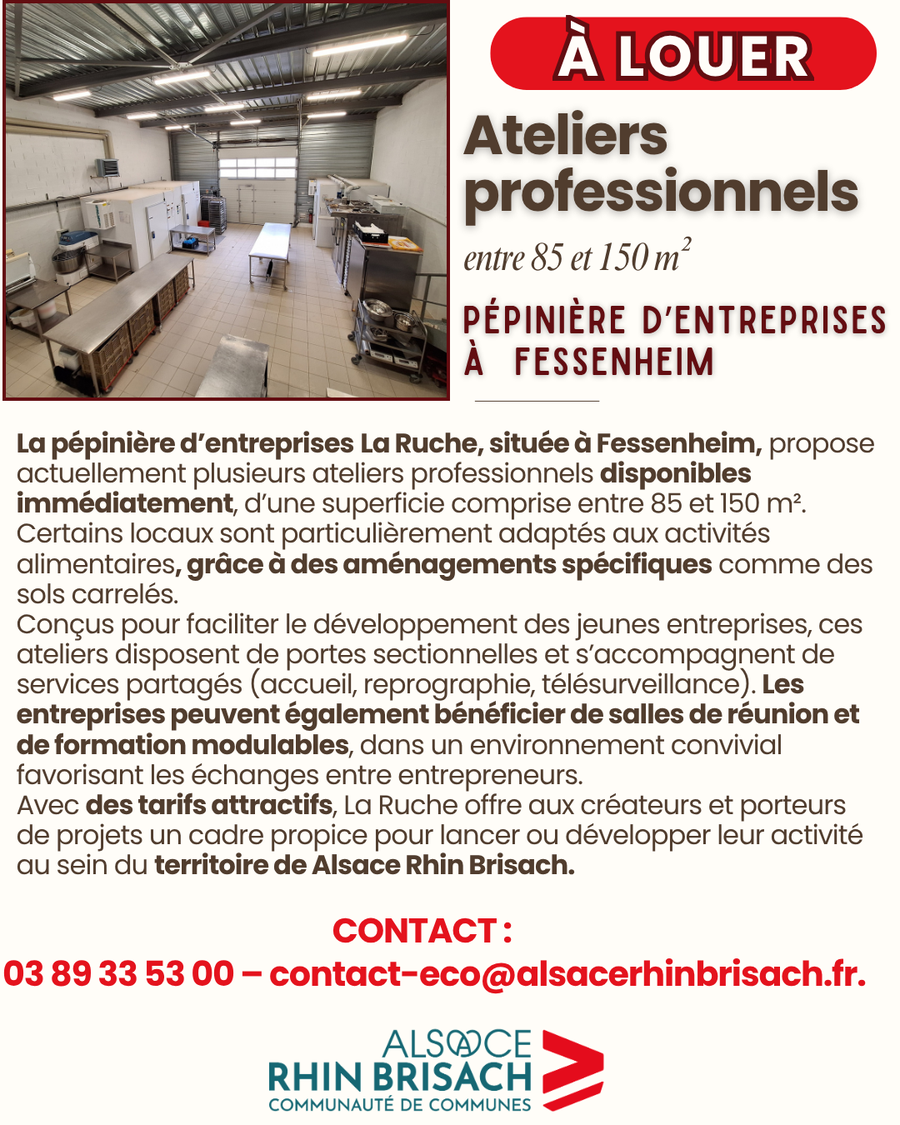 À LOUER

Ateliers professionnels

entre 85 et 150 $m^2$

PÉPINIÈRE D'ENTREPRISES À FESSENHEIM

La pépinière d'entreprises La Ruche, située à Fessenheim, propose actuellement plusieurs ateliers professionnels disponibles immédiatement, d'une superficie comprise entre 85 et 150 m².
Certains locaux sont particulièrement adaptés aux activités alimentaires, grâce à des aménagements spécifiques comme des sols carrelés.
Conçus pour faciliter le développement des jeunes entreprises, ces ateliers disposent de portes sectionnelles et s'accompagnent de services partagés (accueil, reprographie, télésurveillance). Les entreprises peuvent également bénéficier de salles de réunion et de formation modulables, dans un environnement convivial favorisant les échanges entre entrepreneurs.
Avec des tarifs attractifs, La Ruche offre aux créateurs et porteurs de projets un cadre propice pour lancer ou développer leur activité au sein du territoire de Alsace Rhin Brisach.

CONTACT :
03 89 33 53 00 – contact-eco@alsacerhinbrisach.fr.

ALSACE
RHIN BRISACH
COMMUNAUTÉ DE COMMUNES